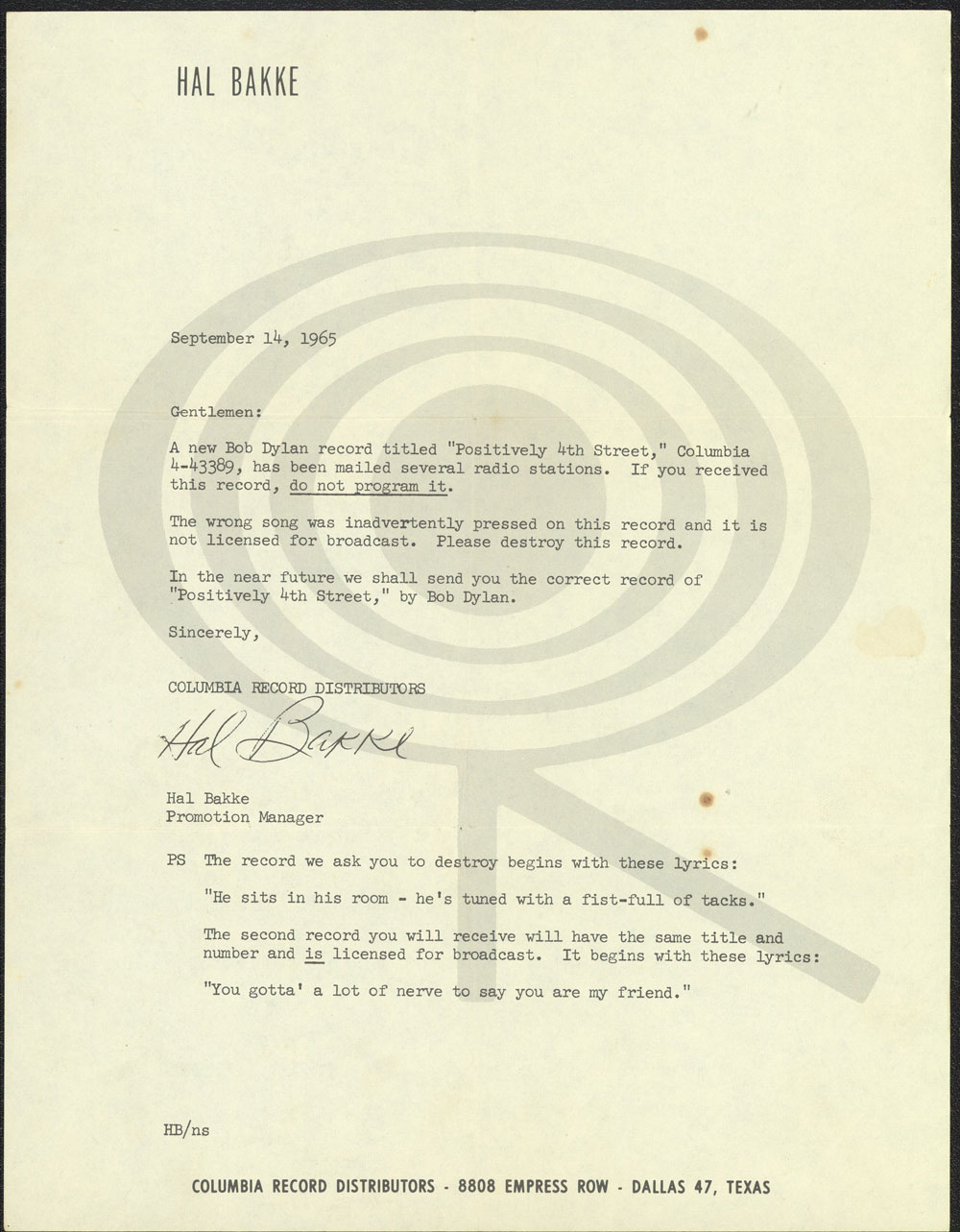 HAL BAKKE

September 14, 1965

Gentlemen:

A new Bob Dylan record titled "Positively 4th Street," Columbia 4-43389, has been mailed several radio stations. If you received this record, do not program it.

The wrong song was inadvertently pressed on this record and it is not licensed for broadcast. Please destroy this record.

In the near future we shall send you the correct record of "Positively 4th Street," by Bob Dylan.

Sincerely,

COLUMBIA RECORD DISTRIBUTORS

Hal Bakke

Hal Bakke
Promotion Manager

PS The record we ask you to destroy begins with these lyrics:

"He sits in his room - he's tuned with a fist-full of tacks."

The second record you will receive will have the same title and number and is licensed for broadcast. It begins with these lyrics:

"You gotta' a lot of nerve to say you are my friend."

HB/ns

COLUMBIA RECORD DISTRIBUTORS - 8808 EMPRESS ROW - DALLAS 47, TEXAS